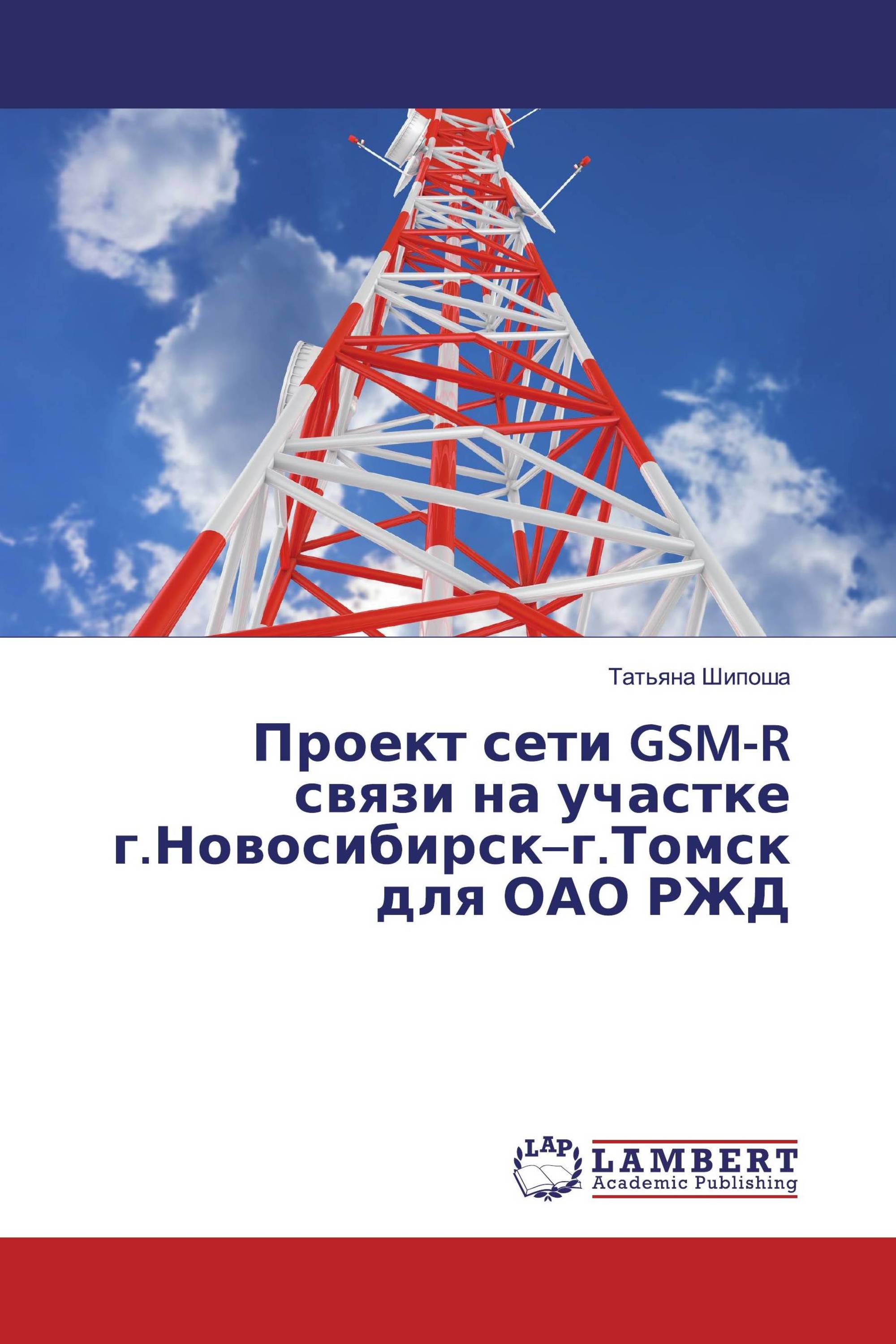 Татьяна Шипоша

Проект сети GSM-R связи на участке г.Новосибирск–г.Томск для ОАО РЖД

LAP
LAMBERT
Academic Publishing